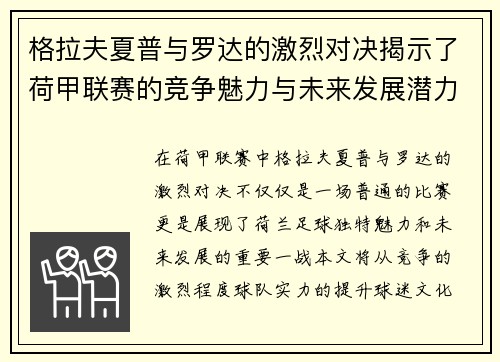 格拉夫夏普与罗达的激烈对决揭示了荷甲联赛的竞争魅力与未来发展潜力

在荷甲联赛中格拉夫夏普与罗达的激烈对决不仅仅是一场普通的比赛更是展现了荷兰足球独特魅力和未来发展的重要一战本文将从竞争的激烈程度球队实力的提升球迷文化